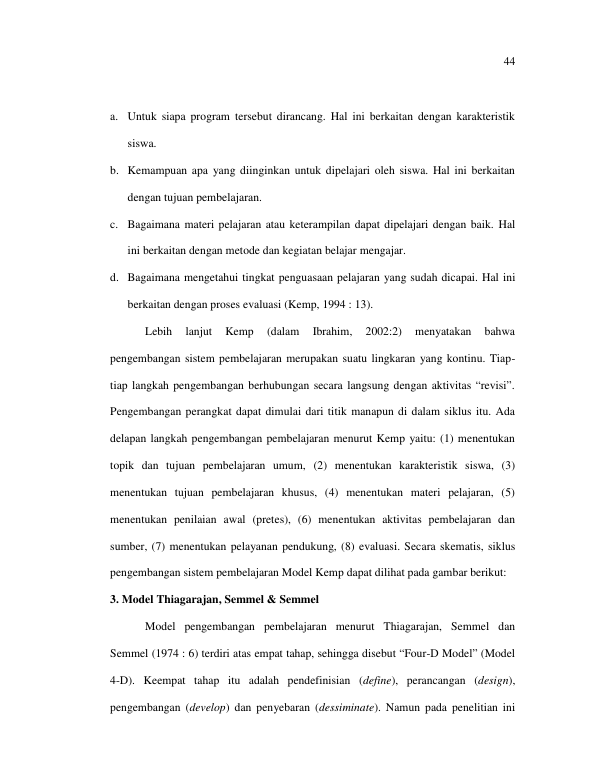 44

a. Untuk siapa program tersebut dirancang. Hal ini berkaitan dengan karakteristik siswa.

b. Kemampuan apa yang diinginkan untuk dipelajari oleh siswa. Hal ini berkaitan dengan tujuan pembelajaran.

c. Bagaimana materi pelajaran atau keterampilan dapat dipelajari dengan baik. Hal ini berkaitan dengan metode dan kegiatan belajar mengajar.

d. Bagaimana mengetahui tingkat penguasaan pelajaran yang sudah dicapai. Hal ini berkaitan dengan proses evaluasi (Kemp, 1994 : 13).

Lebih lanjut Kemp (dalam Ibrahim, 2002:2) menyatakan bahwa pengembangan sistem pembelajaran merupakan suatu lingkaran yang kontinu. Tiap-tiap langkah pengembangan berhubungan secara langsung dengan aktivitas "revisi". Pengembangan perangkat dapat dimulai dari titik manapun di dalam siklus itu. Ada delapan langkah pengembangan pembelajaran menurut Kemp yaitu: (1) menentukan topik dan tujuan pembelajaran umum, (2) menentukan karakteristik siswa, (3) menentukan tujuan pembelajaran khusus, (4) menentukan materi pelajaran, (5) menentukan penilaian awal (pretes), (6) menentukan aktivitas pembelajaran dan sumber, (7) menentukan pelayanan pendukung, (8) evaluasi. Secara skematis, siklus pengembangan sistem pembelajaran Model Kemp dapat dilihat pada gambar berikut:

3. Model Thiagarajan, Semmel & Semmel

Model pengembangan pembelajaran menurut Thiagarajan, Semmel dan Semmel (1974 : 6) terdiri atas empat tahap, sehingga disebut "Four-D Model" (Model 4-D). Keempat tahap itu adalah pendefinisian (define), perancangan (design), pengembangan (develop) dan penyebaran (dessiminate). Namun pada penelitian ini